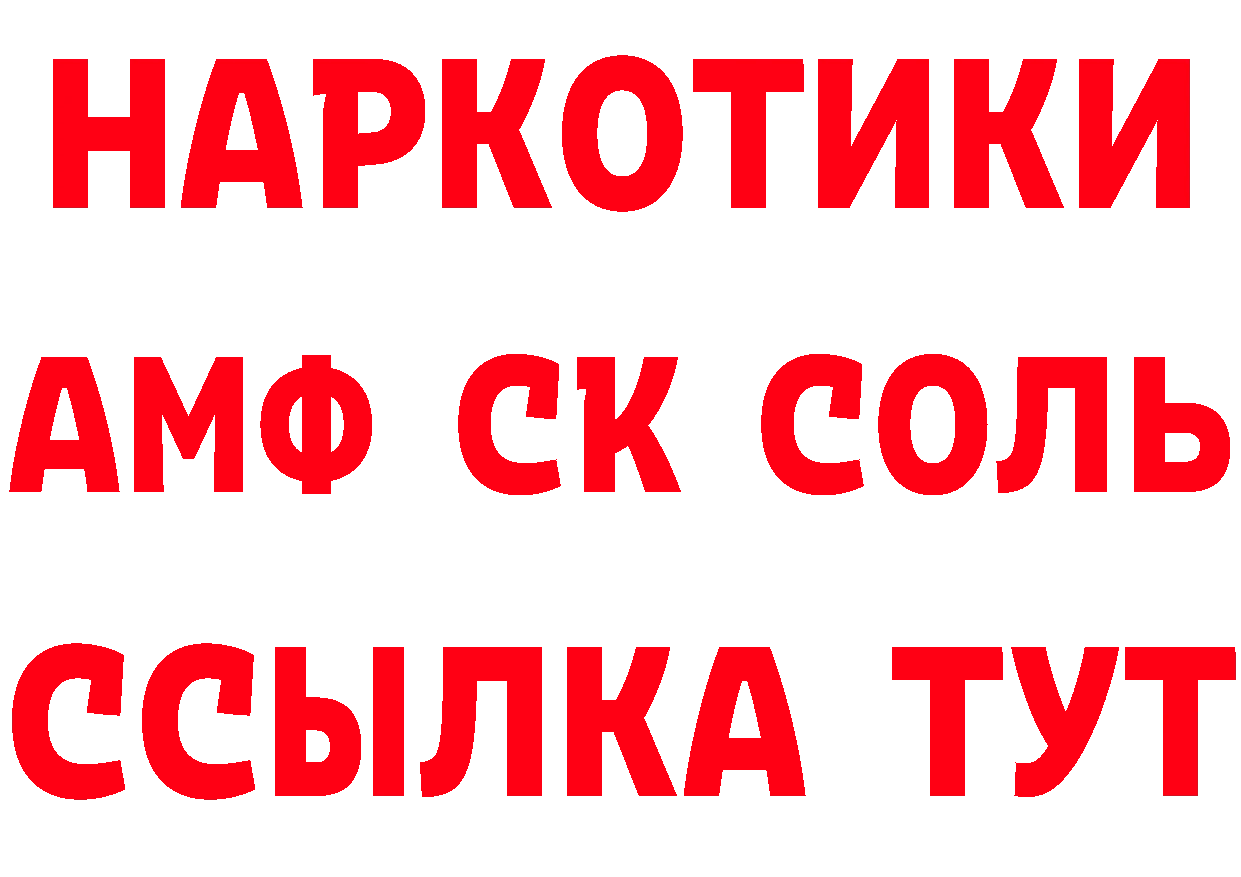 НАРКОТИКИ

АМФ СК СОЛЬ

ССЫЛКА ТУТ